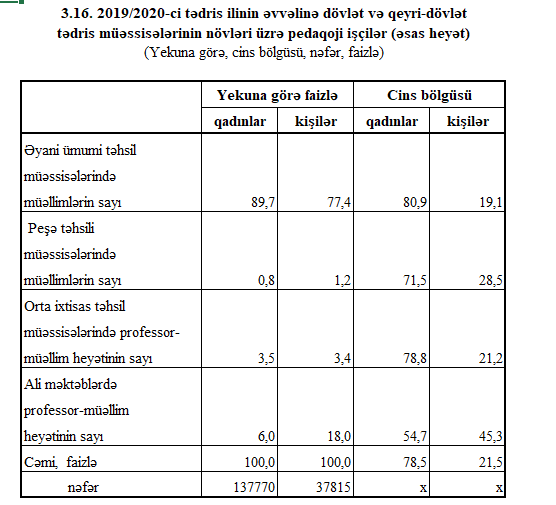 3.16. 2019/2020-ci tədris ilinin əvvəlinə dövlət və qeyri-dövlət tədris müəssisələrinin növləri üzrə pedaqoji işçilər (əsas heyət)
(Yekuna görə, cins bölgüsü, nəfər, faizlə)

| | Yekuna görə faizlə | | Cins bölgüsü | |
|---|---|---|---|---|
| | qadınlar | kişilər | qadınlar | kişilər |
| Əyani ümumi təhsil müəssisələrində müəllimlərin sayı | 89,7 | 77,4 | 80,9 | 19,1 |
| Peşə təhsili müəssisələrində müəllimlərin sayı | 0,8 | 1,2 | 71,5 | 28,5 |
| Orta ixtisas təhsil müəssisələrində professor-müəllim heyətinin sayı | 3,5 | 3,4 | 78,8 | 21,2 |
| Ali məktəblərdə professor-müəllim heyətinin sayı | 6,0 | 18,0 | 54,7 | 45,3 |
| Cəmi, faizlə | 100,0 | 100,0 | 78,5 | 21,5 |
| nəfər | 137770 | 37815 | x | x |